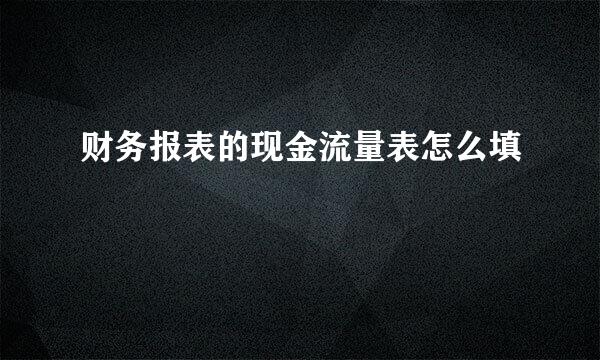 财务报表的现金流量表怎么填